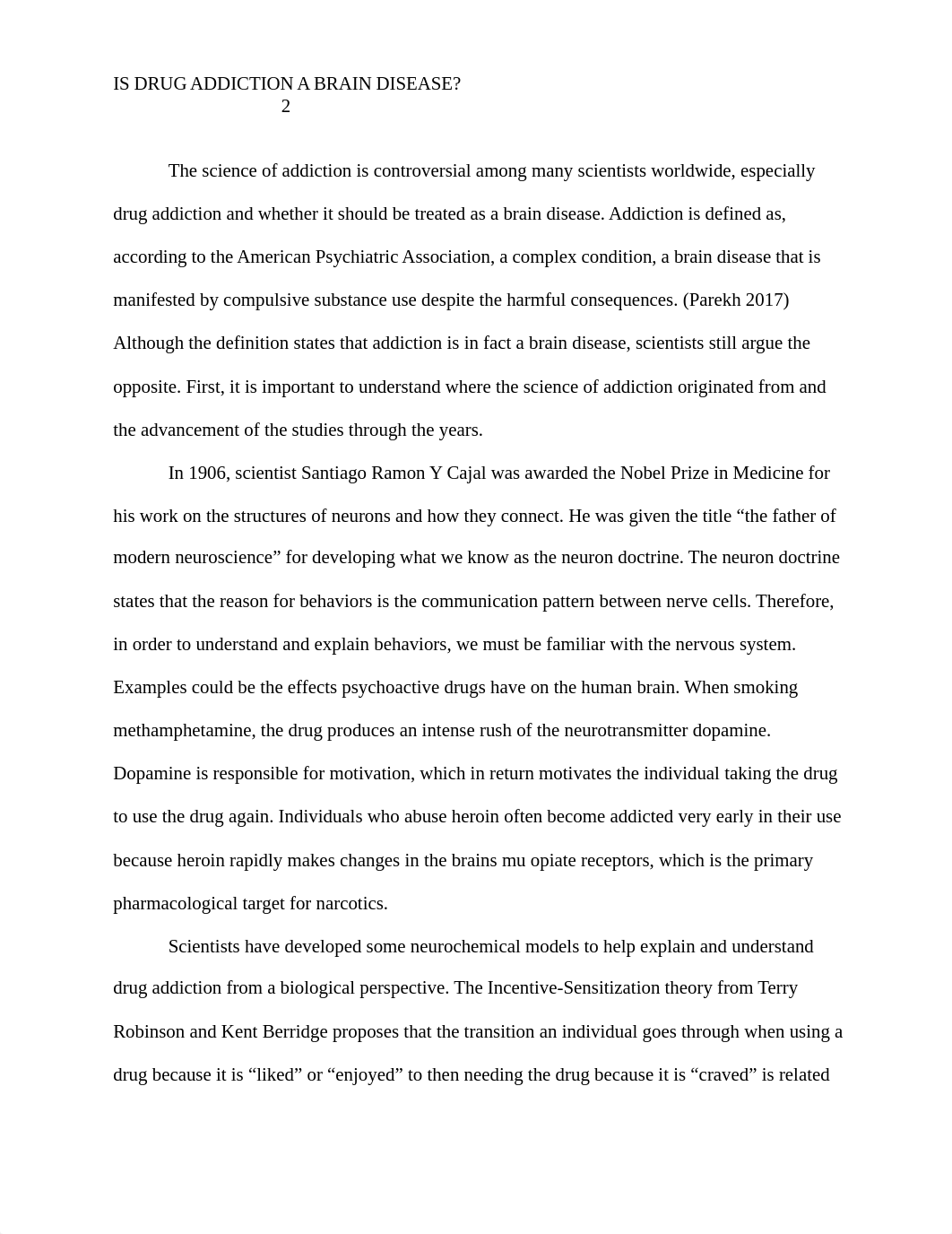 IS DRUG ADDICTION A BRAIN DISEASE? 2

The science of addiction is controversial among many scientists worldwide, especially drug addiction and whether it should be treated as a brain disease. Addiction is defined as, according to the American Psychiatric Association, a complex condition, a brain disease that is manifested by compulsive substance use despite the harmful consequences. (Parekh 2017) Although the definition states that addiction is in fact a brain disease, scientists still argue the opposite. First, it is important to understand where the science of addiction originated from and the advancement of the studies through the years.

In 1906, scientist Santiago Ramon Y Cajal was awarded the Nobel Prize in Medicine for his work on the structures of neurons and how they connect. He was given the title “the father of modern neuroscience” for developing what we know as the neuron doctrine. The neuron doctrine states that the reason for behaviors is the communication pattern between nerve cells. Therefore, in order to understand and explain behaviors, we must be familiar with the nervous system. Examples could be the effects psychoactive drugs have on the human brain. When smoking methamphetamine, the drug produces an intense rush of the neurotransmitter dopamine. Dopamine is responsible for motivation, which in return motivates the individual taking the drug to use the drug again. Individuals who abuse heroin often become addicted very early in their use because heroin rapidly makes changes in the brains mu opiate receptors, which is the primary pharmacological target for narcotics.

Scientists have developed some neurochemical models to help explain and understand drug addiction from a biological perspective. The Incentive-Sensitization theory from Terry Robinson and Kent Berridge proposes that the transition an individual goes through when using a drug because it is “liked” or “enjoyed” to then needing the drug because it is “craved” is related